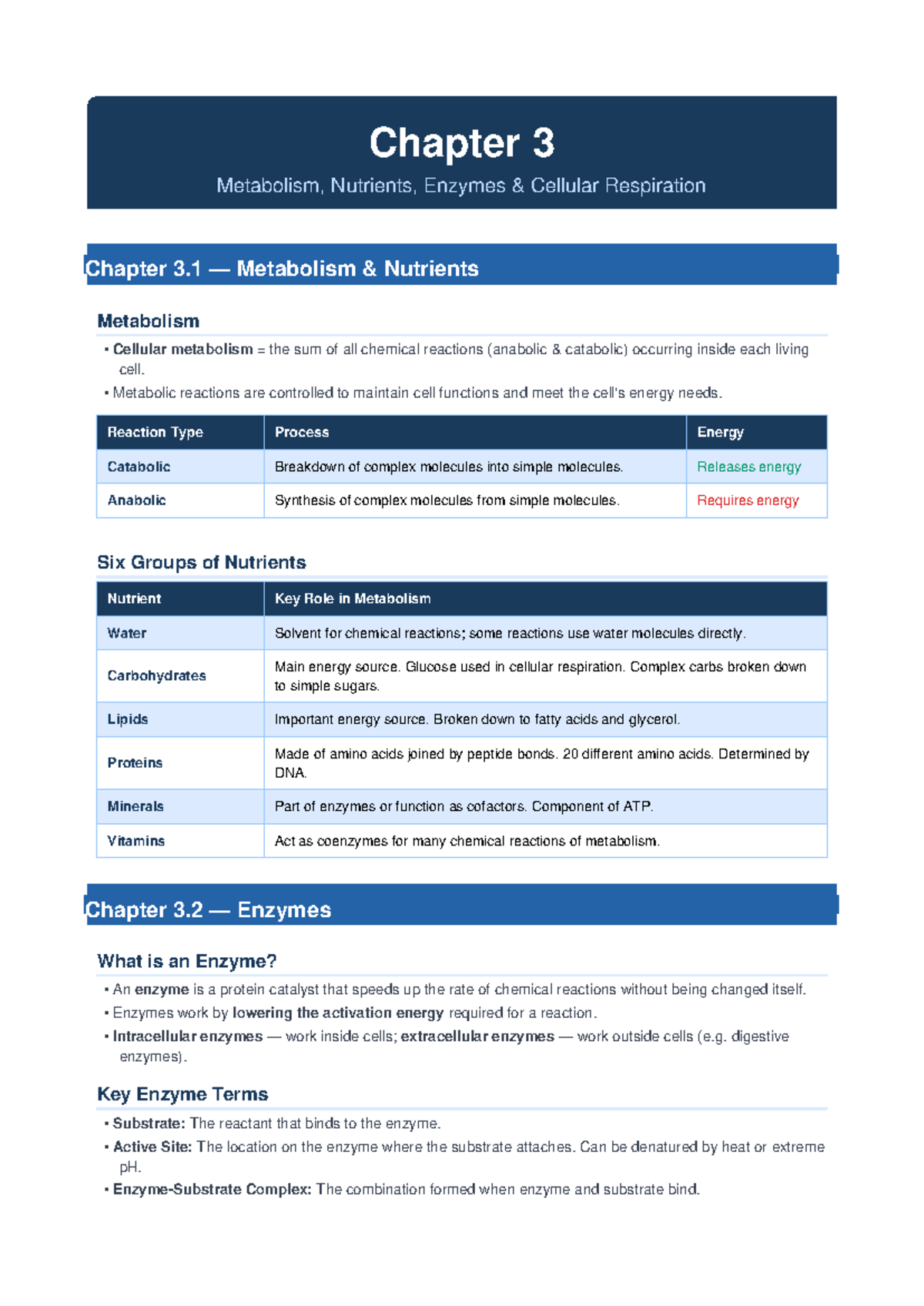 Chapter 3

Metabolism, Nutrients, Enzymes & Cellular Respiration

Chapter 3.1 — Metabolism & Nutrients

Metabolism

• Cellular metabolism = the sum of all chemical reactions (anabolic & catabolic) occurring inside each living cell.
• Metabolic reactions are controlled to maintain cell functions and meet the cell's energy needs.

| Reaction Type | Process | Energy |
|---|---|---|
| Catabolic | Breakdown of complex molecules into simple molecules. | Releases energy |
| Anabolic | Synthesis of complex molecules from simple molecules. | Requires energy |

Six Groups of Nutrients

| Nutrient | Key Role in Metabolism |
|---|---|
| Water | Solvent for chemical reactions; some reactions use water molecules directly. |
| Carbohydrates | Main energy source. Glucose used in cellular respiration. Complex carbs broken down to simple sugars. |
| Lipids | Important energy source. Broken down to fatty acids and glycerol. |
| Proteins | Made of amino acids joined by peptide bonds. 20 different amino acids. Determined by DNA. |
| Minerals | Part of enzymes or function as cofactors. Component of ATP. |
| Vitamins | Act as coenzymes for many chemical reactions of metabolism. |

Chapter 3.2 — Enzymes

What is an Enzyme?

• An enzyme is a protein catalyst that speeds up the rate of chemical reactions without being changed itself.
• Enzymes work by lowering the activation energy required for a reaction.
• Intracellular enzymes — work inside cells; extracellular enzymes — work outside cells (e.g. digestive enzymes).

Key Enzyme Terms

• Substrate: The reactant that binds to the enzyme.
• Active Site: The location on the enzyme where the substrate attaches. Can be denatured by heat or extreme pH.
• Enzyme-Substrate Complex: The combination formed when enzyme and substrate bind.